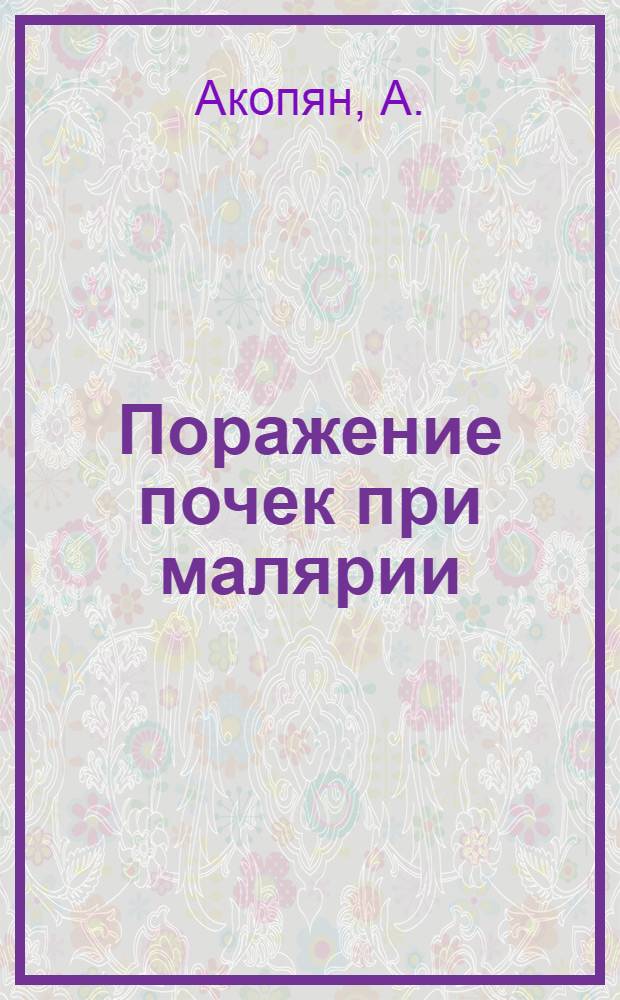 Акопян, А.

Поражение почек при малярии